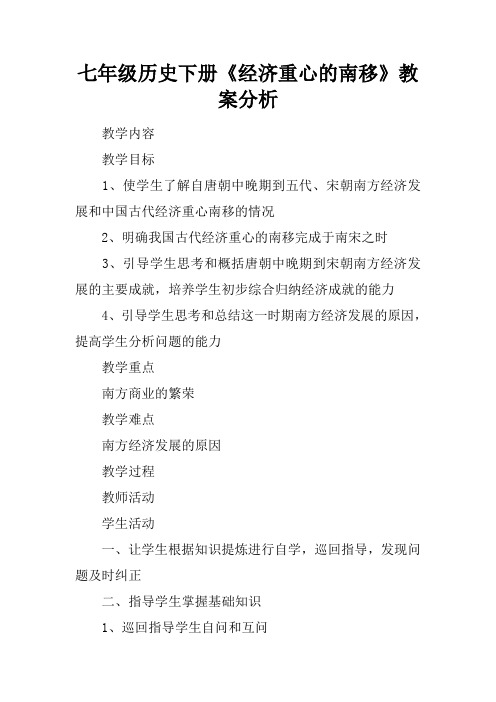 七年级历史下册《经济重心的南移》教案分析

教学内容

教学目标

1、使学生了解自唐朝中晚期到五代、宋朝南方经济发展和中国古代经济重心南移的情况

2、明确我国古代经济重心的南移完成于南宋之时

3、引导学生思考和概括唐朝中晚期到宋朝南方经济发展的主要成就，培养学生初步综合归纳经济成就的能力

4、引导学生思考和总结这一时期南方经济发展的原因，提高学生分析问题的能力

教学重点

南方商业的繁荣

教学难点

南方经济发展的原因

教学过程

教师活动

学生活动

一、让学生根据知识提炼进行自学，巡回指导，发现问题及时纠正

二、指导学生掌握基础知识

1、巡回指导学生自问和互问